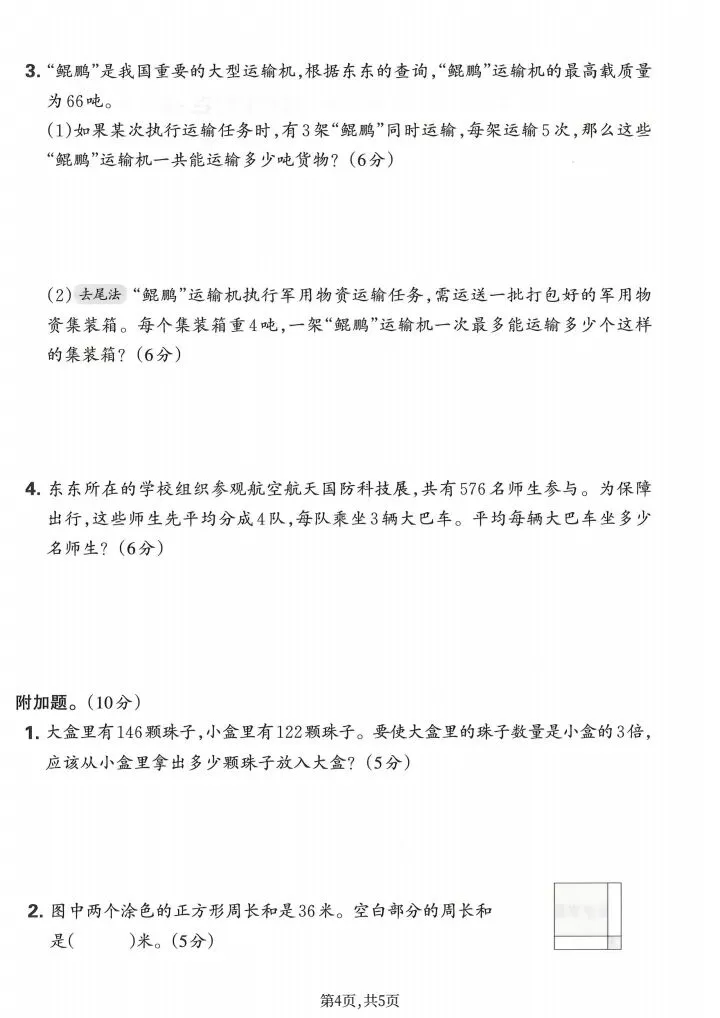 3. “鲲鹏”是我国重要的大型运输机，根据东东的查询，“鲲鹏”运输机的最高载质量为66吨。

(1)如果某次执行运输任务时，有3架“鲲鹏”同时运输，每架运输5次，那么这些“鲲鹏”运输机一共能运输多少吨货物？(6分)

(2) 去尾法 “鲲鹏”运输机执行军用物资运输任务，需运送一批打包好的军用物资集装箱。每个集装箱重4吨，一架“鲲鹏”运输机一次最多能运输多少个这样的集装箱？(6分)

4. 东东所在的学校组织参观航空航天国防科技展，共有576名师生参与。为保障出行，这些师生先平均分成4队，每队乘坐3辆大巴车。平均每辆大巴车坐多少名师生？(6分)

附加题。(10分)

1. 大盒里有146颗珠子，小盒里有122颗珠子。要使大盒里的珠子数量是小盒的3倍，应该从小盒里拿出多少颗珠子放入大盒？(5分)

2. 图中两个涂色的正方形周长和是36米。空白部分的周长和是(　　)米。(5分)

第4页,共5页